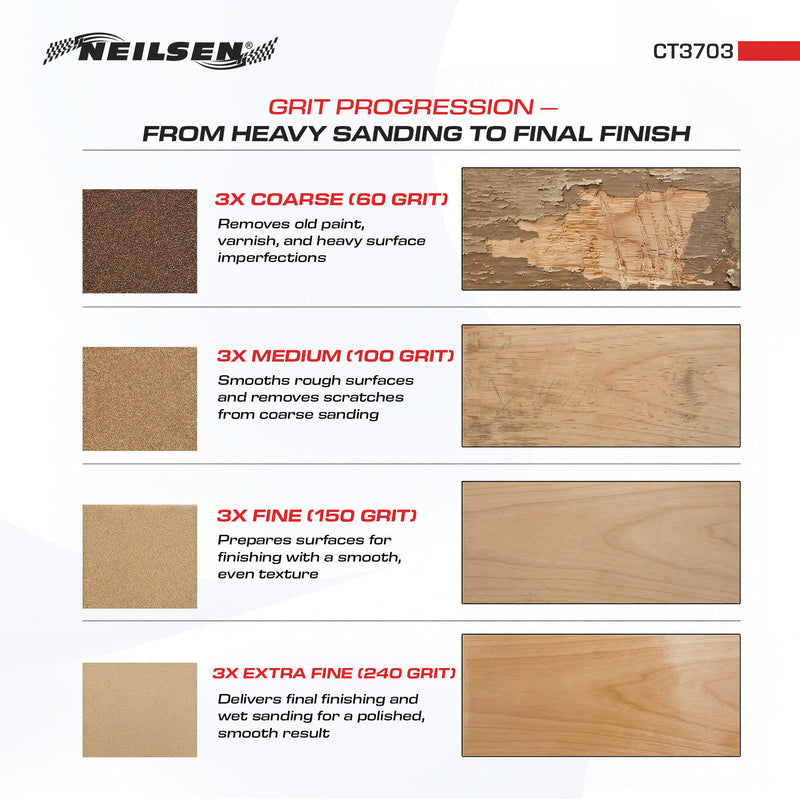 NEILSEN®

CT3703

GRIT PROGRESSION —
FROM HEAVY SANDING TO FINAL FINISH

3X COARSE (60 GRIT)
Removes old paint, varnish, and heavy surface imperfections

3X MEDIUM (100 GRIT)
Smooths rough surfaces and removes scratches from coarse sanding

3X FINE (150 GRIT)
Prepares surfaces for finishing with a smooth, even texture

3X EXTRA FINE (240 GRIT)
Delivers final finishing and wet sanding for a polished, smooth result